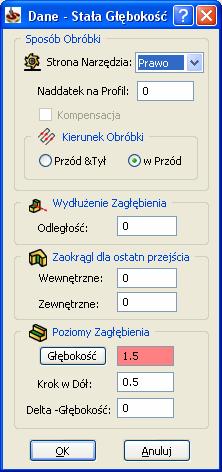 Dane - Stała Głębokość

Sposób Obróbki

Strona Narzędzia: Prawo

Naddatek na Profil: 0

Kompensacja

Kierunek Obróbki

Przód &Tył

w Przód

Wydłużenie Zagłębienia

Odległość: 0

Zaokrągl dla ostatn przejścia

Wewnętrzne: 0

Zewnętrzne: 0

Poziomy Zagłębienia

Głębokość 1.5

Krok w Dół: 0.5

Delta -Głębokość: 0

OK

Anuluj